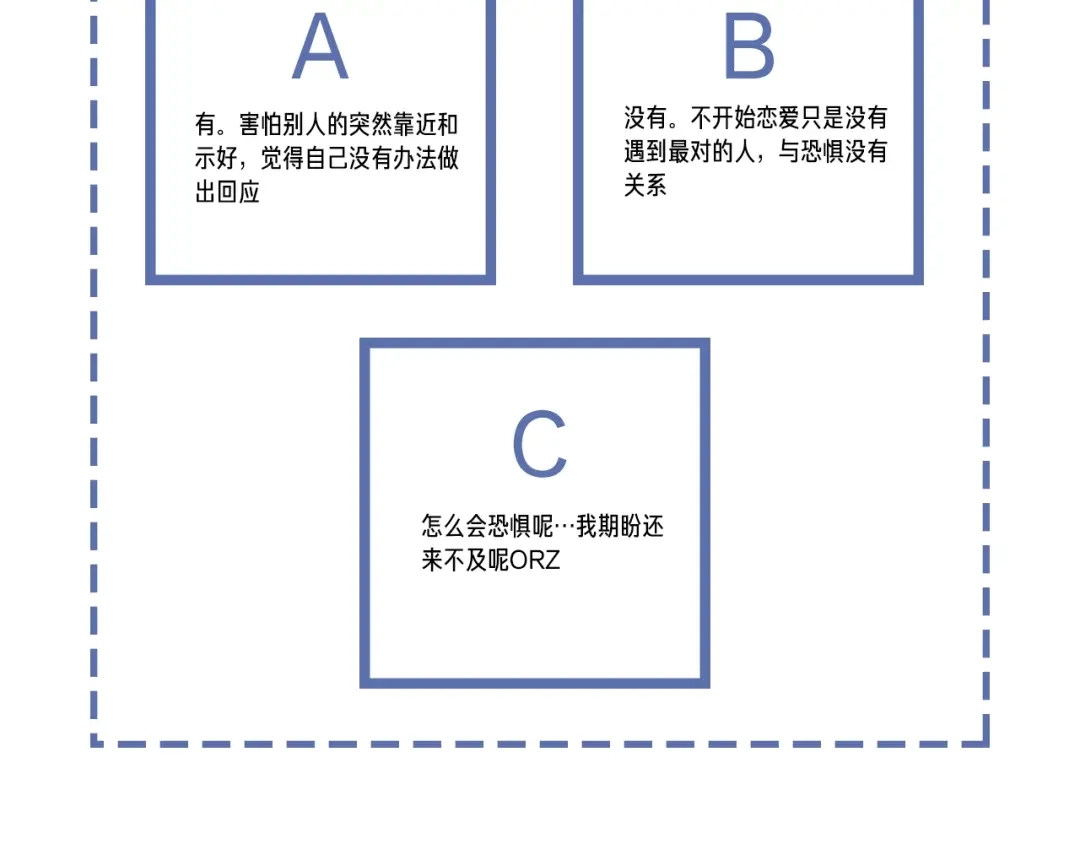 A

有。害怕别人的突然靠近和示好，觉得自己没有办法做出回应

B

没有。不开始恋爱只是没有遇到最对的人，与恐惧没有关系

C

怎么会恐惧呢…我期盼还来不及呢ORZ